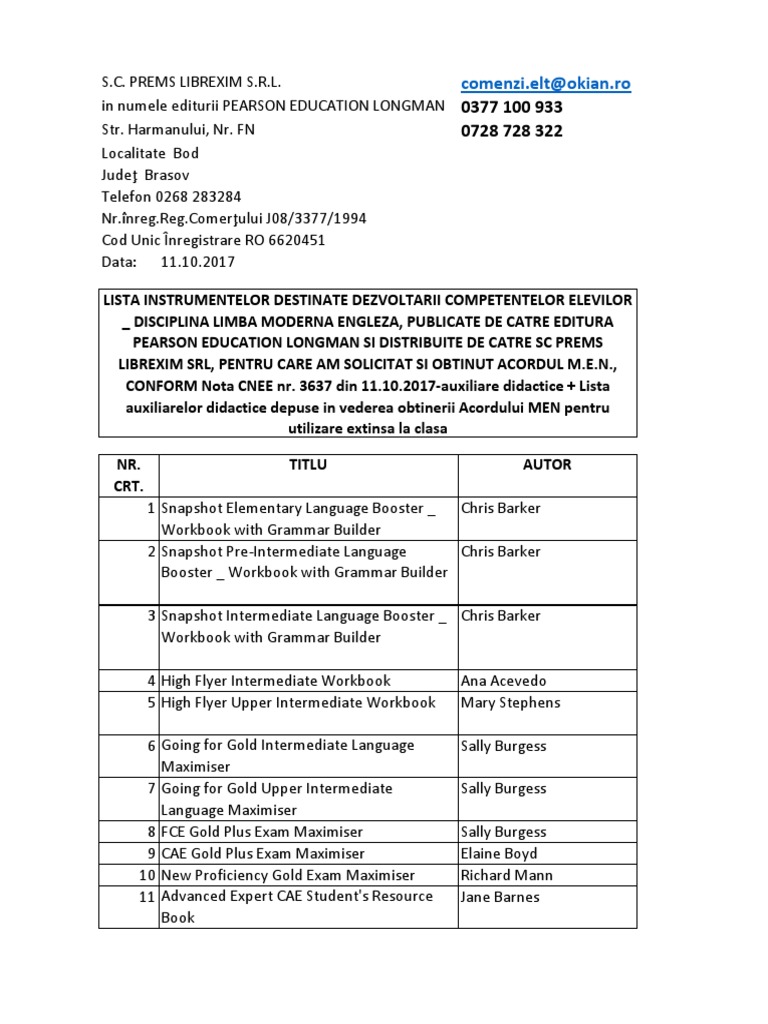 S.C. PREMS LIBREXIM S.R.L.
in numele editurii PEARSON EDUCATION LONGMAN
Str. Harmanului, Nr. FN
Localitate Bod
Judeţ Brasov
Telefon 0268 283284
Nr.înreg.Reg.Comerţului J08/3377/1994
Cod Unic Înregistrare RO 6620451
Data: 11.10.2017

comenzi.elt@okian.ro
0377 100 933
0728 728 322

LISTA INSTRUMENTELOR DESTINATE DEZVOLTARII COMPETENTELOR ELEVILOR _ DISCIPLINA LIMBA MODERNA ENGLEZA, PUBLICATE DE CATRE EDITURA PEARSON EDUCATION LONGMAN SI DISTRIBUITE DE CATRE SC PREMS LIBREXIM SRL, PENTRU CARE AM SOLICITAT SI OBTINUT ACORDUL M.E.N., CONFORM Nota CNEE nr. 3637 din 11.10.2017-auxiliare didactice + Lista auxiliarelor didactice depuse in vederea obtinerii Acordului MEN pentru utilizare extinsa la clasa

| NR. CRT. | TITLU | AUTOR |
|---|---|---|
| 1 | Snapshot Elementary Language Booster _ Workbook with Grammar Builder | Chris Barker |
| 2 | Snapshot Pre-Intermediate Language Booster _ Workbook with Grammar Builder | Chris Barker |
| 3 | Snapshot Intermediate Language Booster _ Workbook with Grammar Builder | Chris Barker |
| 4 | High Flyer Intermediate Workbook | Ana Acevedo |
| 5 | High Flyer Upper Intermediate Workbook | Mary Stephens |
| 6 | Going for Gold Intermediate Language Maximiser | Sally Burgess |
| 7 | Going for Gold Upper Intermediate Language Maximiser | Sally Burgess |
| 8 | FCE Gold Plus Exam Maximiser | Sally Burgess |
| 9 | CAE Gold Plus Exam Maximiser | Elaine Boyd |
| 10 | New Proficiency Gold Exam Maximiser | Richard Mann |
| 11 | Advanced Expert CAE Student's Resource Book | Jane Barnes |